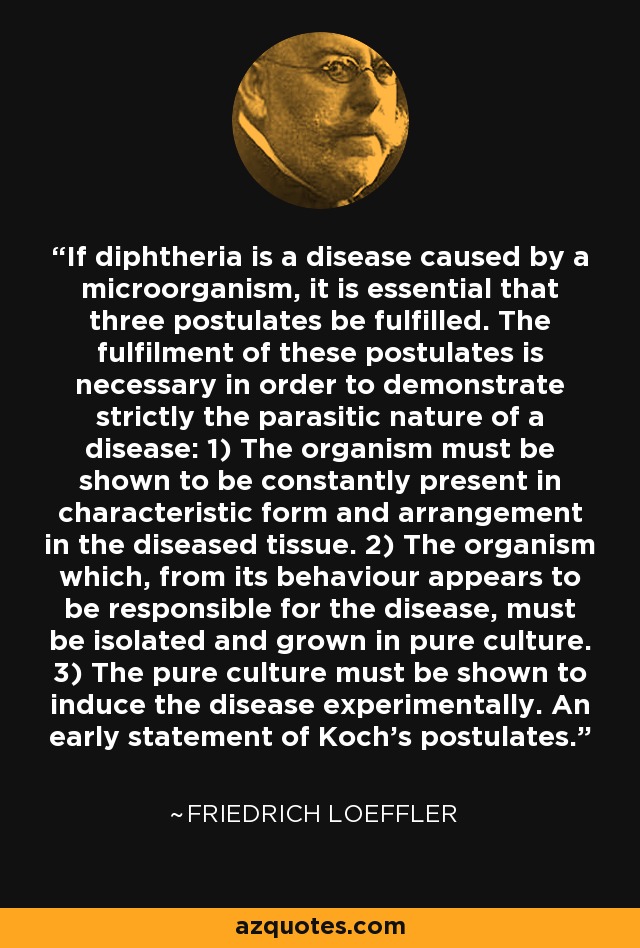 "If diphtheria is a disease caused by a microorganism, it is essential that three postulates be fulfilled. The fulfilment of these postulates is necessary in order to demonstrate strictly the parasitic nature of a disease: 1) The organism must be shown to be constantly present in characteristic form and arrangement in the diseased tissue. 2) The organism which, from its behaviour appears to be responsible for the disease, must be isolated and grown in pure culture. 3) The pure culture must be shown to induce the disease experimentally. An early statement of Koch's postulates."

~FRIEDRICH LOEFFLER

azquotes.com